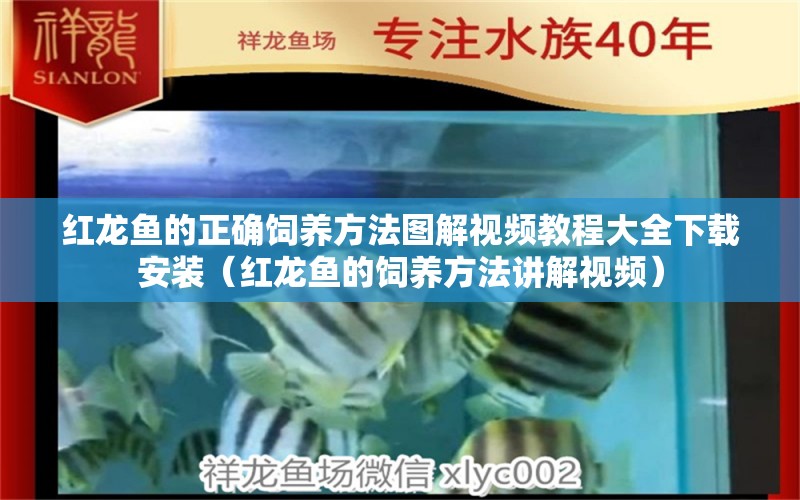 祥龍
SIANLON

祥龙鱼场 专注水族40年

红龙鱼的正确饲养方法图解视频教程大全下载安装（红龙鱼的饲养方法讲解视频）

祥龙鱼场微信 xlyc002